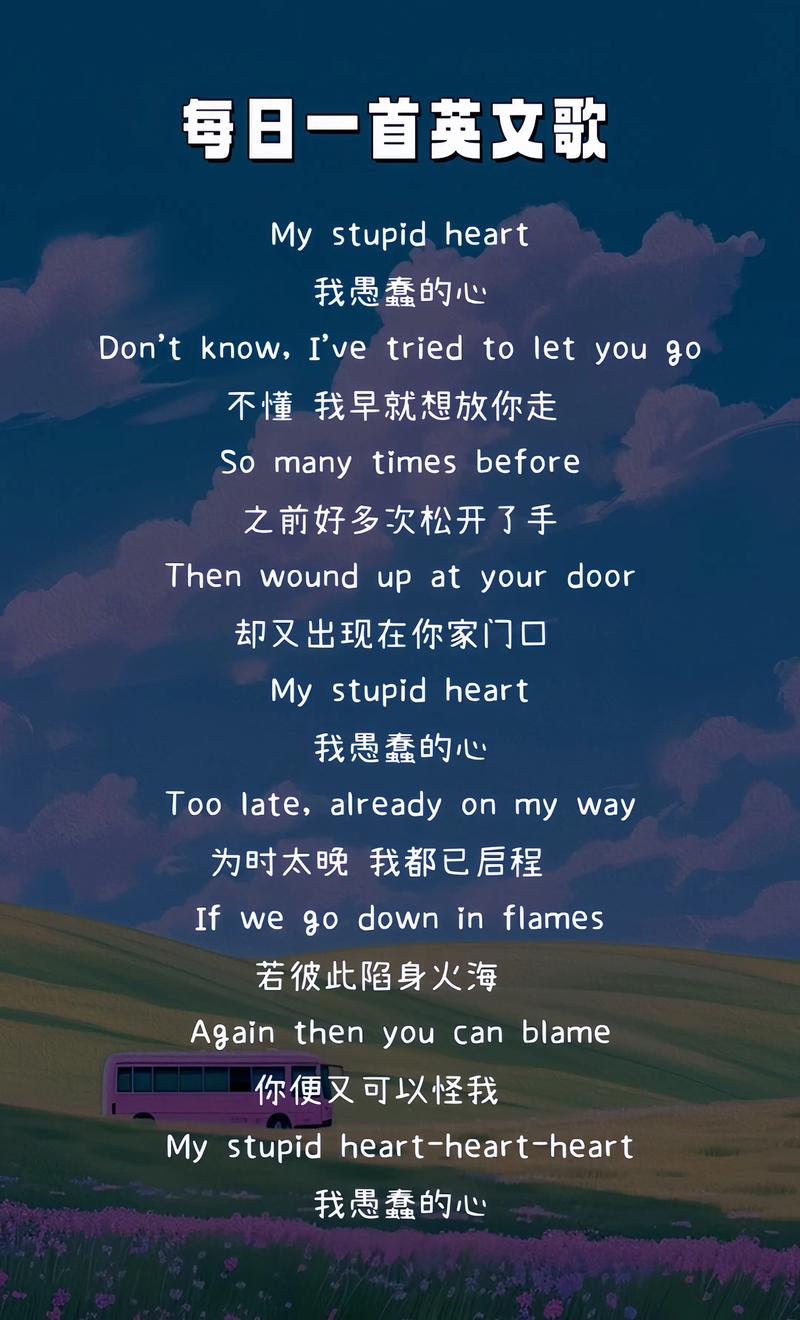 每日一首英文歌

My stupid heart
我愚蠢的心
Don't know, I've tried to let you go
不懂 我早就想放你走
So many times before
之前好多次松开了手
Then wound up at your door
却又出现在你家门口
My stupid heart
我愚蠢的心
Too late, already on my way
为时太晚 我都已启程
If we go down in flames
若彼此陷身火海
Again then you can blame
你便又可以怪我
My stupid heart-heart-heart
我愚蠢的心